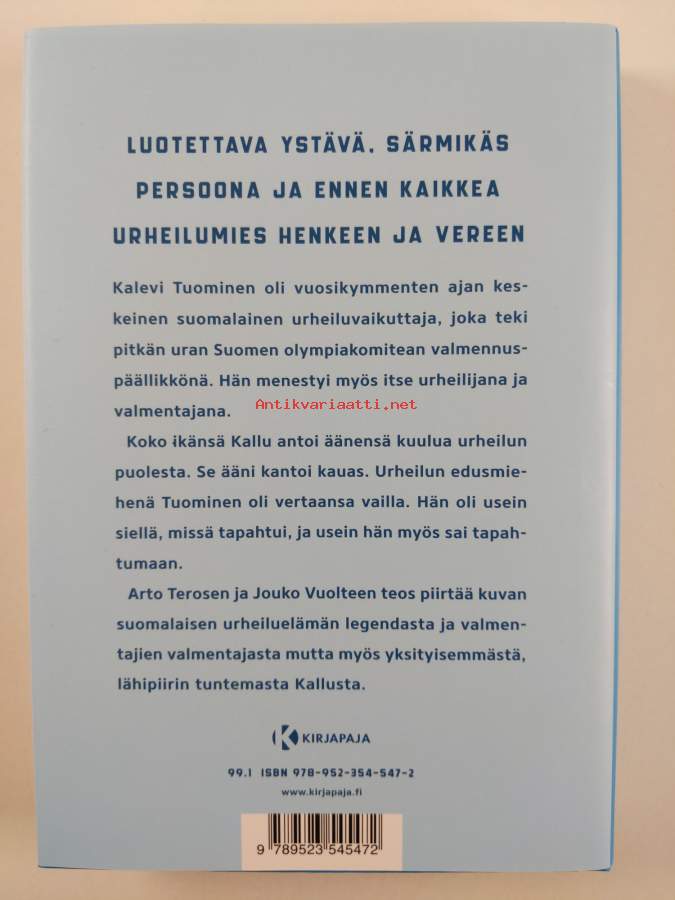 LUOTETTAVA YSTÄVÄ. SÄRMIKÄS PERSOONA JA ENNEN KAIKKEA URHEILUMIES HENKEEN JA VEREEN

Kalevi Tuominen oli vuosikymmenten ajan keskeinen suomalainen urheiluvaikuttaja, joka teki pitkän uran Suomen olympiakomitean valmennuspäällikkönä. Hän menestyi myös itse urheilijana ja valmentajana.

Antikvariaatti.net

Koko ikänsä Kallu antoi äänensä kuulua urheilun puolesta. Se ääni kantoi kauas. Urheilun edusmiehenä Tuominen oli vertaansa vailla. Hän oli usein siellä, missä tapahtui, ja usein hän myös sai tapahtumaan.

Arto Terosen ja Jouko Vuolteen teos piirtää kuvan suomalaisen urheiluelämän legendasta ja valmentajien valmentajasta mutta myös yksityisemmästä, lähipiirin tuntemasta Kallusta.

KIRJAPAJA

99.1 ISBN 978-952-354-547-2

www.kirjapaja.fi

9 789523 545472